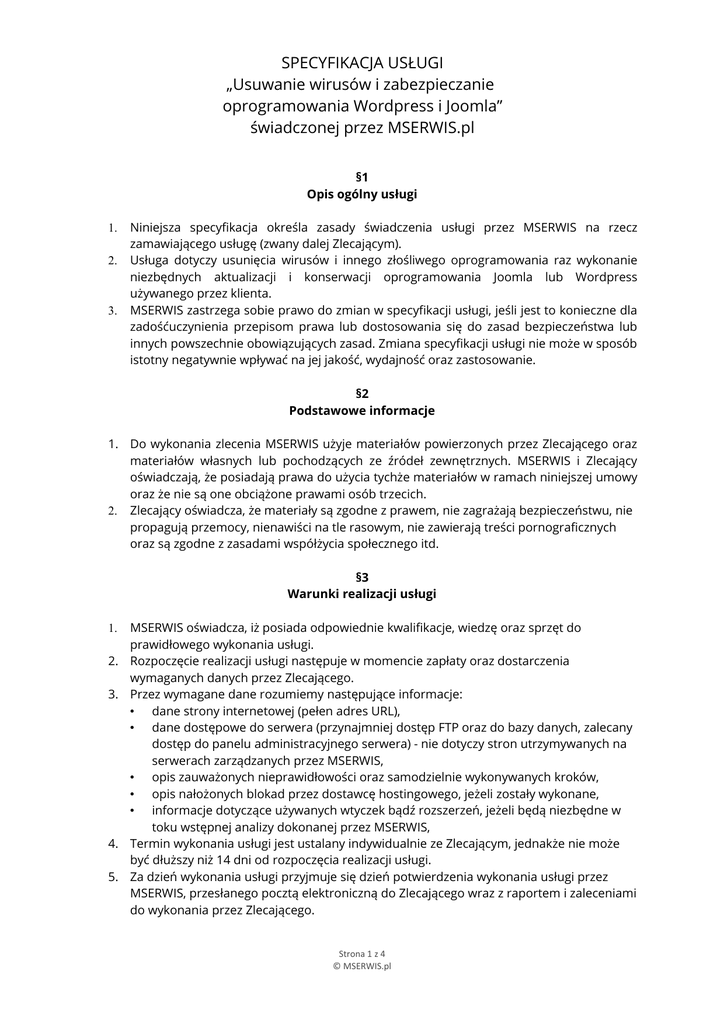 SPECYFIKACJA USŁUGI
„Usuwanie wirusów i zabezpieczanie oprogramowania Wordpress i Joomla"
świadczonej przez MSERWIS.pl

§1
Opis ogólny usługi

1. Niniejsza specyfikacja określa zasady świadczenia usługi przez MSERWIS na rzecz zamawiającego usługę (zwany dalej Zlecającym).
2. Usługa dotyczy usunięcia wirusów i innego złośliwego oprogramowania raz wykonanie niezbędnych aktualizacji i konserwacji oprogramowania Joomla lub Wordpress używanego przez klienta.
3. MSERWIS zastrzega sobie prawo do zmian w specyfikacji usługi, jeśli jest to konieczne dla zadośćuczynienia przepisom prawa lub dostosowania się do zasad bezpieczeństwa lub innych powszechnie obowiązujących zasad. Zmiana specyfikacji usługi nie może w sposób istotny negatywnie wpływać na jej jakość, wydajność oraz zastosowanie.

§2
Podstawowe informacje

1. Do wykonania zlecenia MSERWIS użyje materiałów powierzonych przez Zlecającego oraz materiałów własnych lub pochodzących ze źródeł zewnętrznych. MSERWIS i Zlecający oświadczają, że posiadają prawa do użycia tychże materiałów w ramach niniejszej umowy oraz że nie są one obciążone prawami osób trzecich.
2. Zlecający oświadcza, że materiały są zgodne z prawem, nie zagrażają bezpieczeństwu, nie propagują przemocy, nienawiści na tle rasowym, nie zawierają treści pornograficznych oraz są zgodne z zasadami współżycia społecznego itd.

§3
Warunki realizacji usługi

1. MSERWIS oświadcza, iż posiada odpowiednie kwalifikacje, wiedzę oraz sprzęt do prawidłowego wykonania usługi.
2. Rozpoczęcie realizacji usługi następuje w momencie zapłaty oraz dostarczenia wymaganych danych przez Zlecającego.
3. Przez wymagane dane rozumiemy następujące informacje:
• dane strony internetowej (pełen adres URL),
• dane dostępowe do serwera (przynajmniej dostęp FTP oraz do bazy danych, zalecany dostęp do panelu administracyjnego serwera) - nie dotyczy stron utrzymywanych na serwerach zarządzanych przez MSERWIS,
• opis zauważonych nieprawidłowości oraz samodzielnie wykonywanych kroków,
• opis nałożonych blokad przez dostawcę hostingowego, jeżeli zostały wykonane,
• informacje dotyczące używanych wtyczek bądź rozszerzeń, jeżeli będą niezbędne w toku wstępnej analizy dokonanej przez MSERWIS,
4. Termin wykonania usługi jest ustalany indywidualnie ze Zlecającym, jednakże nie może być dłuższy niż 14 dni od rozpoczęcia realizacji usługi.
5. Za dzień wykonania usługi przyjmuje się dzień potwierdzenia wykonania usługi przez MSERWIS, przesłanego pocztą elektroniczną do Zlecającego wraz z raportem i zaleceniami do wykonania przez Zlecającego.

Strona 1 z 4
© MSERWIS.pl